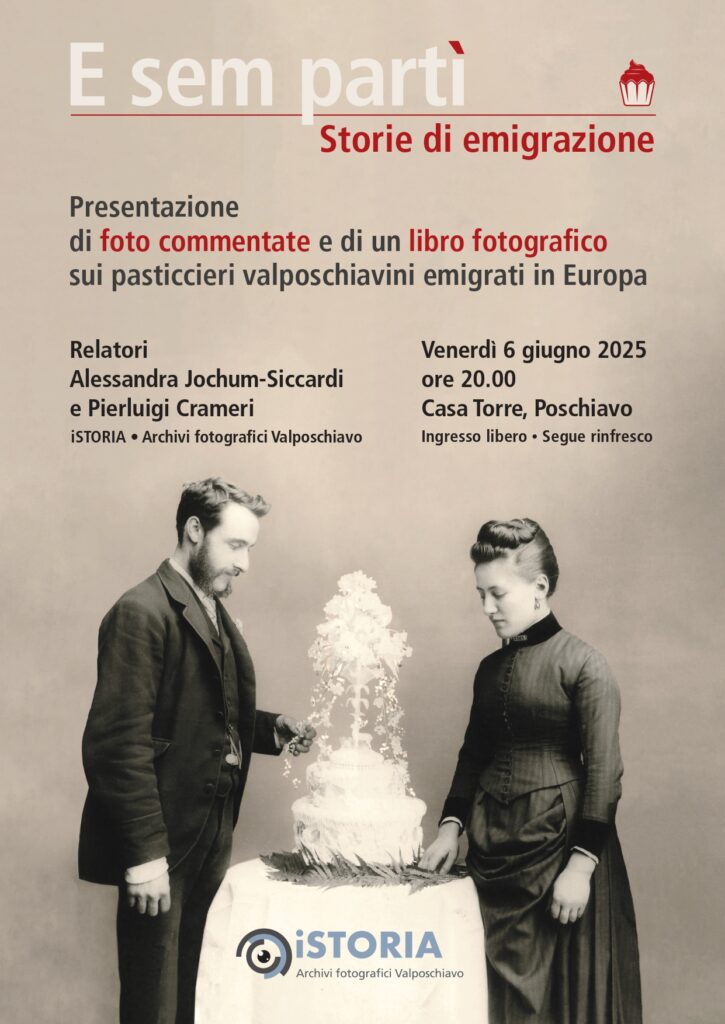 E sem partì

Storie di emigrazione

Presentazione
di foto commentate e di un libro fotografico
sui pasticcieri valposchiavini emigrati in Europa

Relatori
Alessandra Jochum-Siccardi
e Pierluigi Crameri
iSTORIA • Archivi fotografici Valposchiavo

Venerdì 6 giugno 2025
ore 20.00
Casa Torre, Poschiavo
Ingresso libero • Segue rinfresco

iSTORIA
Archivi fotografici Valposchiavo